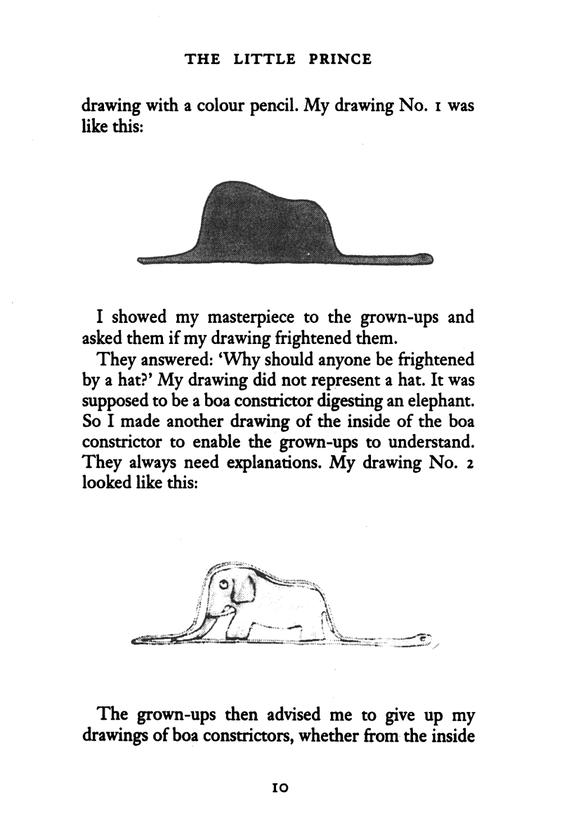 THE LITTLE PRINCE

drawing with a colour pencil. My drawing No. 1 was like this:

I showed my masterpiece to the grown-ups and asked them if my drawing frightened them.

They answered: 'Why should anyone be frightened by a hat?' My drawing did not represent a hat. It was supposed to be a boa constrictor digesting an elephant. So I made another drawing of the inside of the boa constrictor to enable the grown-ups to understand. They always need explanations. My drawing No. 2 looked like this:

The grown-ups then advised me to give up my drawings of boa constrictors, whether from the inside

10